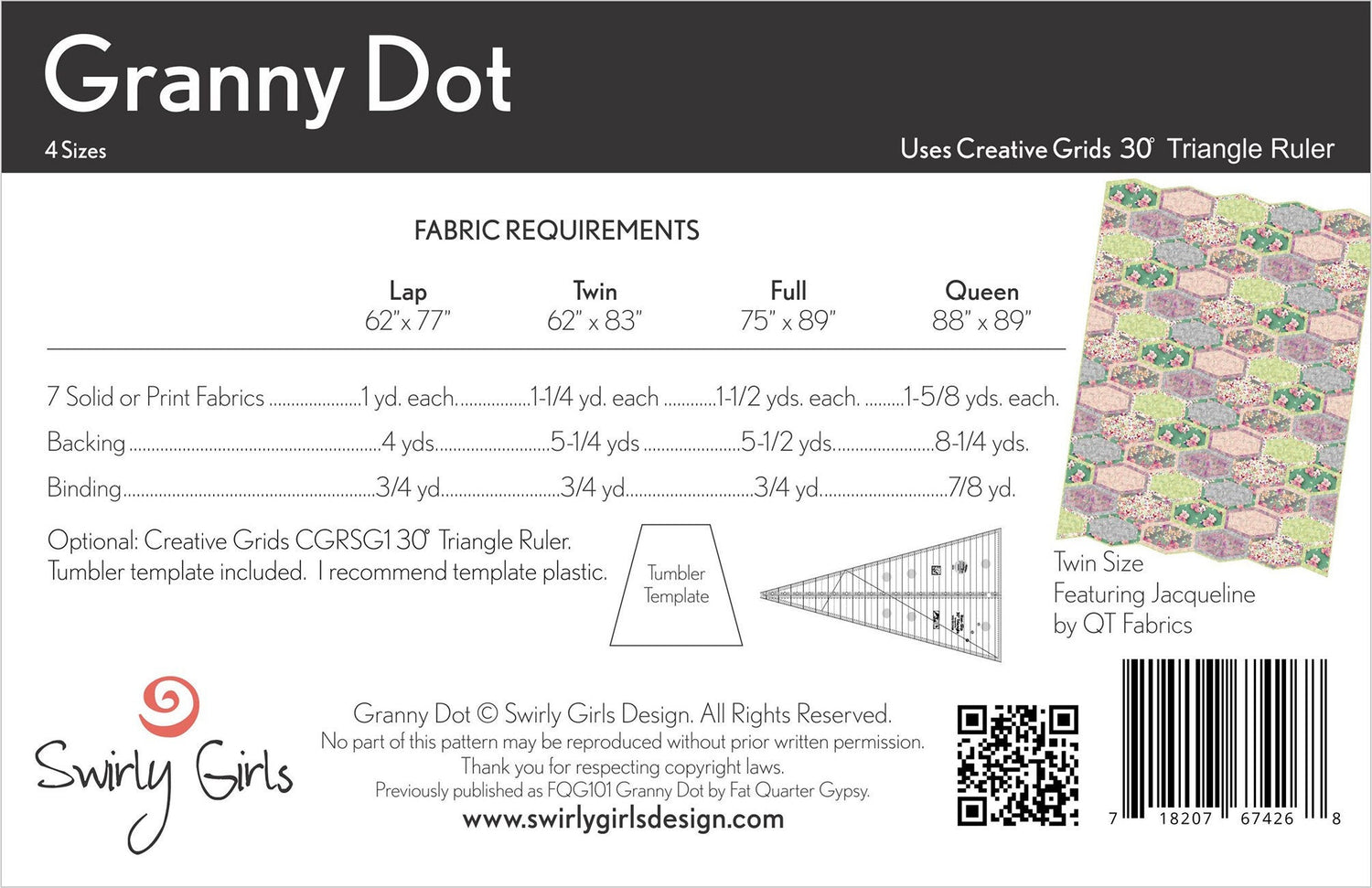 Granny Dot

4 Sizes

Uses Creative Grids 30° Triangle Ruler

FABRIC REQUIREMENTS

| | Lap 62"x 77" | Twin 62" x 83" | Full 75" x 89" | Queen 88" x 89" |
|---|---|---|---|---|
| 7 Solid or Print Fabrics | 1 yd. each | 1-1/4 yd. each | 1-1/2 yds. each. | 1-5/8 yds. each. |
| Backing | 4 yds | 5-1/4 yds | 5-1/2 yds | 8-1/4 yds. |
| Binding | 3/4 yd | 3/4 yd | 3/4 yd | 7/8 yd. |

Optional: Creative Grids CGRSG1 30° Triangle Ruler.
Tumbler template included. I recommend template plastic.

Tumbler Template

Twin Size
Featuring Jacqueline
by QT Fabrics

Swirly Girls

Granny Dot © Swirly Girls Design. All Rights Reserved.
No part of this pattern may be reproduced without prior written permission.
Thank you for respecting copyright laws.
Previously published as FQG101 Granny Dot by Fat Quarter Gypsy.
www.swirlygirlsdesign.com

7 18207 67426 8